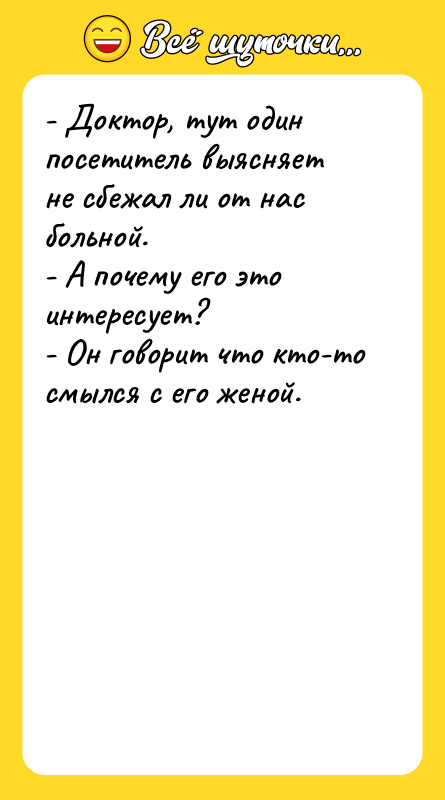 Всё шуточки...

- Доктор, тут один посетитель выясняет не сбежал ли от нас больной.
- А почему его это интересует?
- Он говорит что кто-то смылся с его женой.